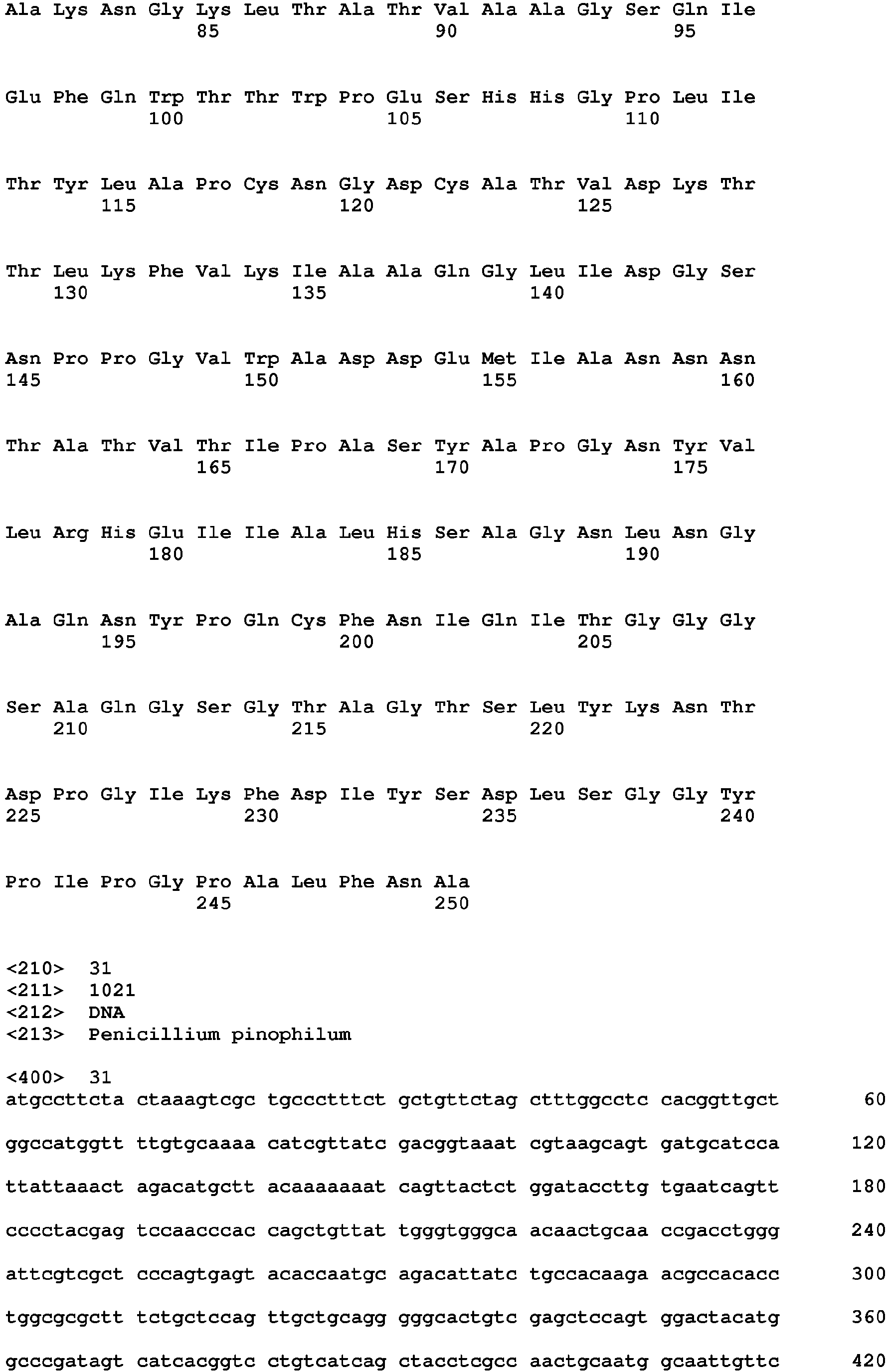 Ala Lys Asn Gly Lys Leu Thr Ala Thr Val Ala Ala Gly Ser Gln Ile
85 90 95

Glu Phe Gln Trp Thr Thr Trp Pro Glu Ser His His Gly Pro Leu Ile
100 105 110

Thr Tyr Leu Ala Pro Cys Asn Gly Asp Cys Ala Thr Val Asp Lys Thr
115 120 125

Thr Leu Lys Phe Val Lys Ile Ala Ala Gln Gly Leu Ile Asp Gly Ser
130 135 140

Asn Pro Pro Gly Val Trp Ala Asp Asp Glu Met Ile Ala Asn Asn Asn
145 150 155 160

Thr Ala Thr Val Thr Ile Pro Ala Ser Tyr Ala Pro Gly Asn Tyr Val
165 170 175

Leu Arg His Glu Ile Ile Ala Leu His Ser Ala Gly Asn Leu Asn Gly
180 185 190

Ala Gln Asn Tyr Pro Gln Cys Phe Asn Ile Gln Ile Thr Gly Gly Gly
195 200 205

Ser Ala Gln Gly Ser Gly Thr Ala Gly Thr Ser Leu Tyr Lys Asn Thr
210 215 220

Asp Pro Gly Ile Lys Phe Asp Ile Tyr Ser Asp Leu Ser Gly Gly Tyr
225 230 235 240

Pro Ile Pro Gly Pro Ala Leu Phe Asn Ala
245 250

<210> 31
<211> 1021
<212> DNA
<213> Penicillium pinophilum

<400> 31
atgccttcta ctaaagtcgc tgccctttct gctgttctag ctttggcctc cacggttgct 60

ggccatggtt ttgtgcaaaa catcgttatc gacggtaaat cgtaagcagt gatgcatcca 120

ttattaaact agacatgctt acaaaaaaat cagttactct ggataccttg tgaatcagtt 180

cccctacgag tccaacccac cagctgttat tgggtgggca acaactgcaa ccgacctggg 240

attcgtcgct cccagtgagt acaccaatgc agacattatc tgccacaaga acgccacacc 300

tggcgcgctt tctgctccag ttgctgcagg gggcactgtc gagctccagt ggactacatg 360

gcccgatagt catcacggtc ctgtcatcag ctacctcgcc aactgcaatg gcaattgttc 420